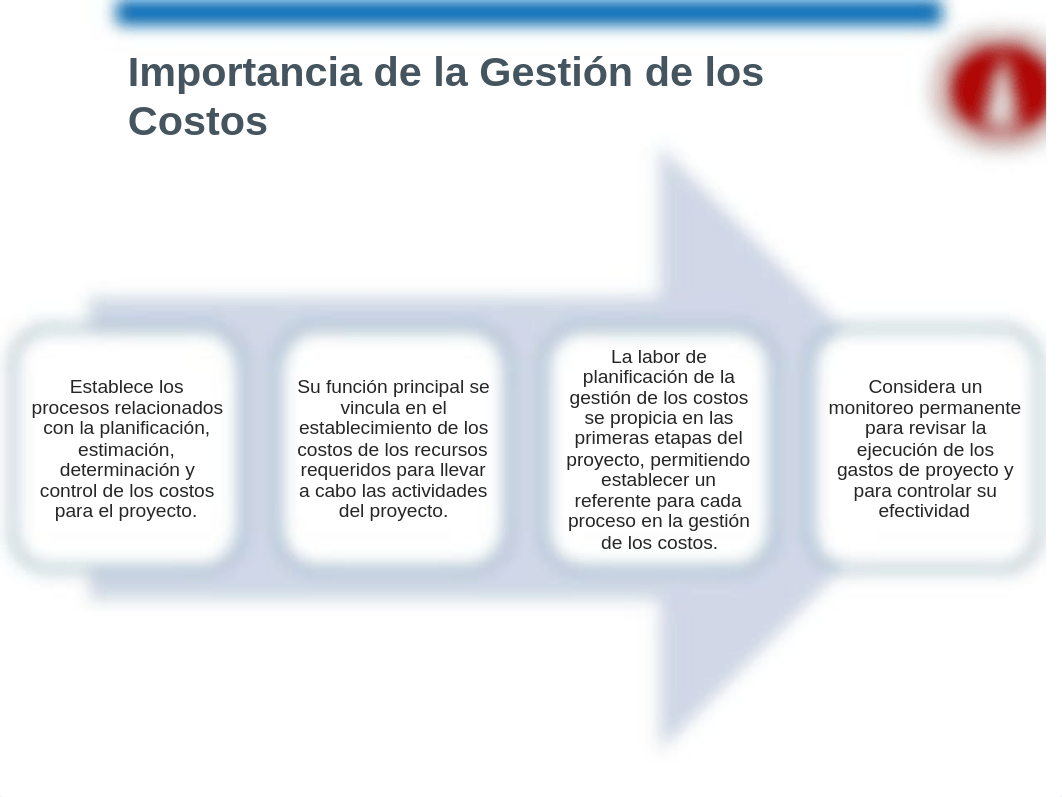 Importancia de la Gestión de los Costos

Establece los procesos relacionados con la planificación, estimación, determinación y control de los costos para el proyecto.

Su función principal se vincula en el establecimiento de los costos de los recursos requeridos para llevar a cabo las actividades del proyecto.

La labor de planificación de la gestión de los costos se propicia en las primeras etapas del proyecto, permitiendo establecer un referente para cada proceso en la gestión de los costos.

Considera un monitoreo permanente para revisar la ejecución de los gastos de proyecto y para controlar su efectividad